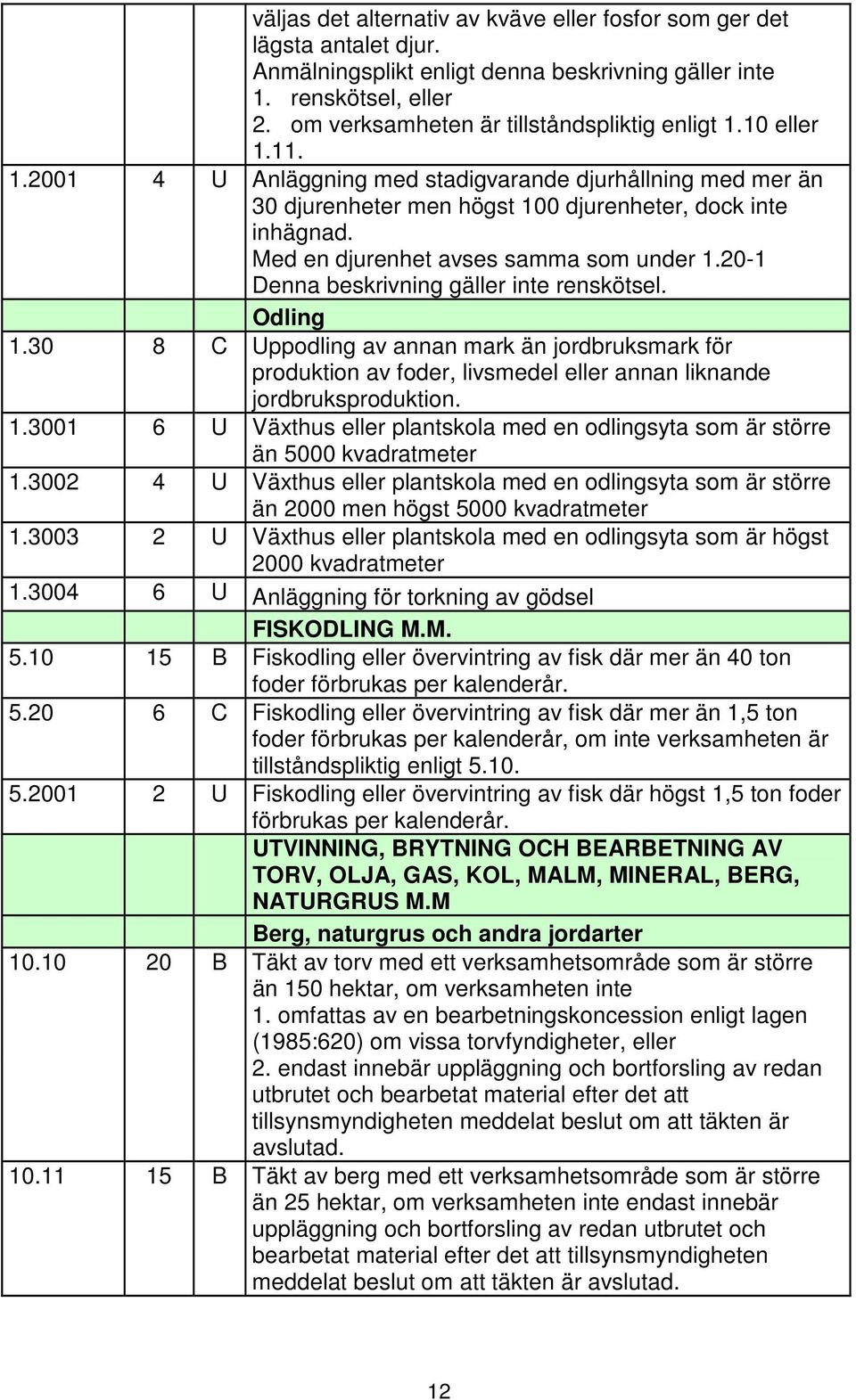 |  |  |  |  |
|---|---|---|---|
|  |  |  | väljas det alternativ av kväve eller fosfor som ger det lägsta antalet djur. Anmälningsplikt enligt denna beskrivning gäller inte 1. renskötsel, eller 2. om verksamheten är tillståndspliktig enligt 1.10 eller 1.11. |
| 1.2001 | 4 | U | Anläggning med stadigvarande djurhållning med mer än 30 djurenheter men högst 100 djurenheter, dock inte inhägnad. Med en djurenhet avses samma som under 1.20-1 Denna beskrivning gäller inte renskötsel. |
|  |  |  | Odling |
| 1.30 | 8 | C | Uppodling av annan mark än jordbruksmark för produktion av foder, livsmedel eller annan liknande jordbruksproduktion. |
| 1.3001 | 6 | U | Växthus eller plantskola med en odlingsyta som är större än 5000 kvadratmeter |
| 1.3002 | 4 | U | Växthus eller plantskola med en odlingsyta som är större än 2000 men högst 5000 kvadratmeter |
| 1.3003 | 2 | U | Växthus eller plantskola med en odlingsyta som är högst 2000 kvadratmeter |
| 1.3004 | 6 | U | Anläggning för torkning av gödsel |
|  |  |  | FISKODLING M.M. |
| 5.10 | 15 | B | Fiskodling eller övervintring av fisk där mer än 40 ton foder förbrukas per kalenderår. |
| 5.20 | 6 | C | Fiskodling eller övervintring av fisk där mer än 1,5 ton foder förbrukas per kalenderår, om inte verksamheten är tillståndspliktig enligt 5.10. |
| 5.2001 | 2 | U | Fiskodling eller övervintring av fisk där högst 1,5 ton foder förbrukas per kalenderår. |
|  |  |  | UTVINNING, BRYTNING OCH BEARBETNING AV TORV, OLJA, GAS, KOL, MALM, MINERAL, BERG, NATURGRUS M.M |
|  |  |  | Berg, naturgrus och andra jordarter |
| 10.10 | 20 | B | Täkt av torv med ett verksamhetsområde som är större än 150 hektar, om verksamheten inte 1. omfattas av en bearbetningskoncession enligt lagen (1985:620) om vissa torvfyndigheter, eller 2. endast innebär uppläggning och bortforsling av redan utbrutet och bearbetat material efter det att tillsynsmyndigheten meddelat beslut om att täkten är avslutad. |
| 10.11 | 15 | B | Täkt av berg med ett verksamhetsområde som är större än 25 hektar, om verksamheten inte endast innebär uppläggning och bortforsling av redan utbrutet och bearbetat material efter det att tillsynsmyndigheten meddelat beslut om att täkten är avslutad. |

12